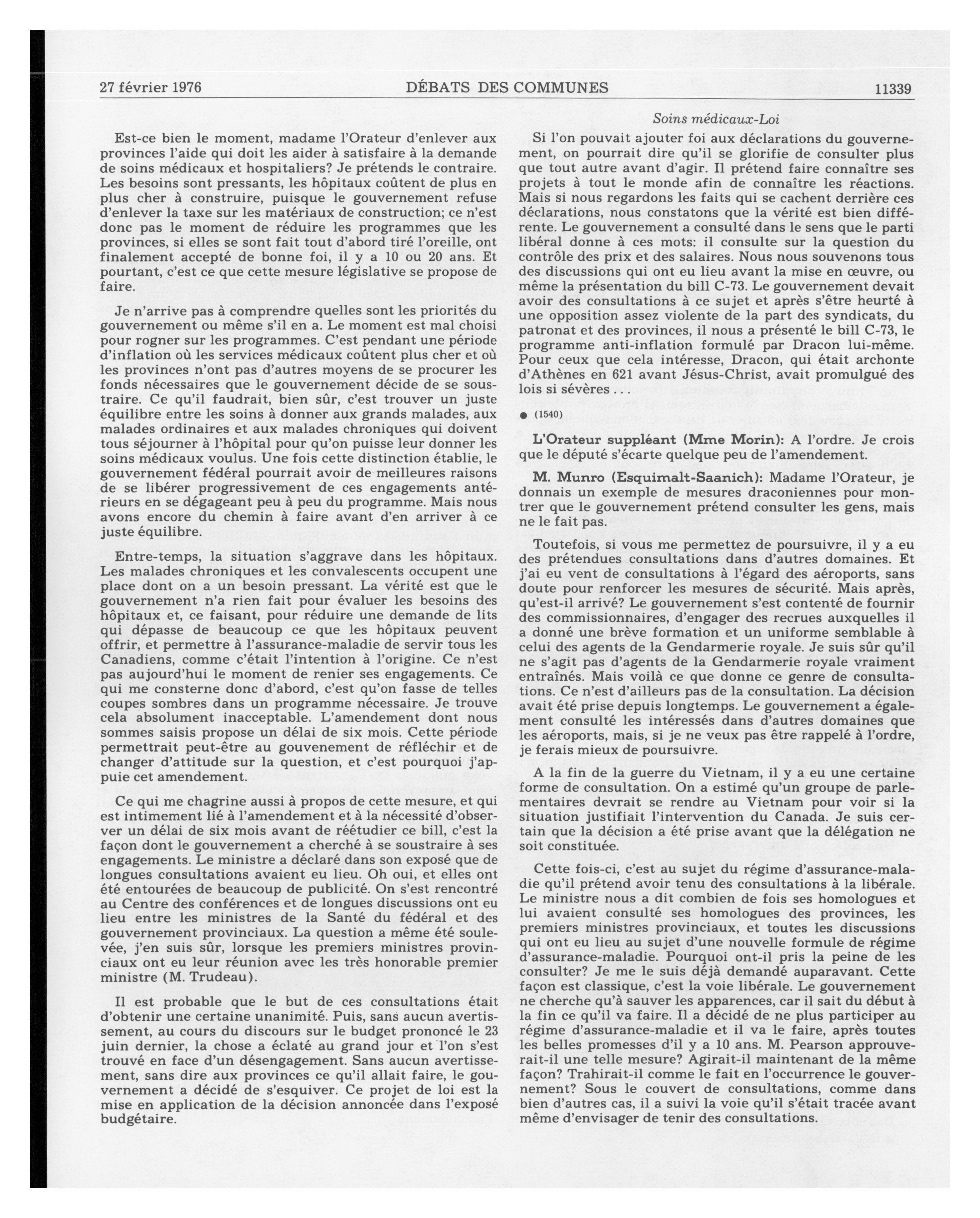 27 février 1976 DÉBATS DES COMMUNES 11339

Soins médicaux-Loi

Est-ce bien le moment, madame l'Orateur d'enlever aux provinces l'aide qui doit les aider à satisfaire à la demande de soins médicaux et hospitaliers? Je prétends le contraire. Les besoins sont pressants, les hôpitaux coûtent de plus en plus cher à construire, puisque le gouvernement refuse d'enlever la taxe sur les matériaux de construction; ce n'est donc pas le moment de réduire les programmes que les provinces, si elles se sont fait tout d'abord tiré l'oreille, ont finalement accepté de bonne foi, il y a 10 ou 20 ans. Et pourtant, c'est ce que cette mesure législative se propose de faire.

Je n'arrive pas à comprendre quelles sont les priorités du gouvernement ou même s'il en a. Le moment est mal choisi pour rogner sur les programmes. C'est pendant une période d'inflation où les services médicaux coûtent plus cher et où les provinces n'ont pas d'autres moyens de se procurer les fonds nécessaires que le gouvernement décide de se soustraire. Ce qu'il faudrait, bien sûr, c'est trouver un juste équilibre entre les soins à donner aux grands malades, aux malades ordinaires et aux malades chroniques qui doivent tous séjourner à l'hôpital pour qu'on puisse leur donner les soins médicaux voulus. Une fois cette distinction établie, le gouvernement fédéral pourrait avoir de meilleures raisons de se libérer progressivement de ces engagements antérieurs en se dégageant peu à peu du programme. Mais nous avons encore du chemin à faire avant d'en arriver à ce juste équilibre.

Entre-temps, la situation s'aggrave dans les hôpitaux. Les malades chroniques et les convalescents occupent une place dont on a un besoin pressant. La vérité est que le gouvernement n'a rien fait pour évaluer les besoins des hôpitaux et, ce faisant, pour réduire une demande de lits qui dépasse de beaucoup ce que les hôpitaux peuvent offrir, et permettre à l'assurance-maladie de servir tous les Canadiens, comme c'était l'intention à l'origine. Ce n'est pas aujourd'hui le moment de renier ses engagements. Ce qui me consterne donc d'abord, c'est qu'on fasse de telles coupes sombres dans un programme nécessaire. Je trouve cela absolument inacceptable. L'amendement dont nous sommes saisis propose un délai de six mois. Cette période permettrait peut-être au gouvenement de réfléchir et de changer d'attitude sur la question, et c'est pourquoi j'appuie cet amendement.

Ce qui me chagrine aussi à propos de cette mesure, et qui est intimement lié à l'amendement et à la nécessité d'observer un délai de six mois avant de réétudier ce bill, c'est la façon dont le gouvernement a cherché à se soustraire à ses engagements. Le ministre a déclaré dans son exposé que de longues consultations avaient eu lieu. Oh oui, et elles ont été entourées de beaucoup de publicité. On s'est rencontré au Centre des conférences et de longues discussions ont eu lieu entre les ministres de la Santé du fédéral et des gouvernement provinciaux. La question a même été soulevée, j'en suis sûr, lorsque les premiers ministres provinciaux ont eu leur réunion avec les très honorable premier ministre (M. Trudeau).

Il est probable que le but de ces consultations était d'obtenir une certaine unanimité. Puis, sans aucun avertissement, au cours du discours sur le budget prononcé le 23 juin dernier, la chose a éclaté au grand jour et l'on s'est trouvé en face d'un désengagement. Sans aucun avertissement, sans dire aux provinces ce qu'il allait faire, le gouvernement a décidé de s'esquiver. Ce projet de loi est la mise en application de la décision annoncée dans l'exposé budgétaire.

Si l'on pouvait ajouter foi aux déclarations du gouvernement, on pourrait dire qu'il se glorifie de consulter plus que tout autre avant d'agir. Il prétend faire connaître ses projets à tout le monde afin de connaître les réactions. Mais si nous regardons les faits qui se cachent derrière ces déclarations, nous constatons que la vérité est bien différente. Le gouvernement a consulté dans le sens que le parti libéral donne à ces mots: il consulte sur la question du contrôle des prix et des salaires. Nous nous souvenons tous des discussions qui ont eu lieu avant la mise en œuvre, ou même la présentation du bill C-73. Le gouvernement devait avoir des consultations à ce sujet et après s'être heurté à une opposition assez violente de la part des syndicats, du patronat et des provinces, il nous a présenté le bill C-73, le programme anti-inflation formulé par Dracon lui-même. Pour ceux que cela intéresse, Dracon, qui était archonte d'Athènes en 621 avant Jésus-Christ, avait promulgué des lois si sévères . . .

● (1540)

L'Orateur suppléant (Mme Morin): A l'ordre. Je crois que le député s'écarte quelque peu de l'amendement.

M. Munro (Esquimalt-Saanich): Madame l'Orateur, je donnais un exemple de mesures draconiennes pour montrer que le gouvernement prétend consulter les gens, mais ne le fait pas.

Toutefois, si vous me permettez de poursuivre, il y a eu des prétendues consultations dans d'autres domaines. Et j'ai eu vent de consultations à l'égard des aéroports, sans doute pour renforcer les mesures de sécurité. Mais après, qu'est-il arrivé? Le gouvernement s'est contenté de fournir des commissionnaires, d'engager des recrues auxquelles il a donné une brève formation et un uniforme semblable à celui des agents de la Gendarmerie royale. Je suis sûr qu'il ne s'agit pas d'agents de la Gendarmerie royale vraiment entraînés. Mais voilà ce que donne ce genre de consultations. Ce n'est d'ailleurs pas de la consultation. La décision avait été prise depuis longtemps. Le gouvernement a également consulté les intéressés dans d'autres domaines que les aéroports, mais, si je ne veux pas être rappelé à l'ordre, je ferais mieux de poursuivre.

A la fin de la guerre du Vietnam, il y a eu une certaine forme de consultation. On a estimé qu'un groupe de parlementaires devrait se rendre au Vietnam pour voir si la situation justifiait l'intervention du Canada. Je suis certain que la décision a été prise avant que la délégation ne soit constituée.

Cette fois-ci, c'est au sujet du régime d'assurance-maladie qu'il prétend avoir tenu des consultations à la libérale. Le ministre nous a dit combien de fois ses homologues et lui avaient consulté ses homologues des provinces, les premiers ministres provinciaux, et toutes les discussions qui ont eu lieu au sujet d'une nouvelle formule de régime d'assurance-maladie. Pourquoi ont-il pris la peine de les consulter? Je me le suis déjà demandé auparavant. Cette façon est classique, c'est la voie libérale. Le gouvernement ne cherche qu'à sauver les apparences, car il sait du début à la fin ce qu'il va faire. Il a décidé de ne plus participer au régime d'assurance-maladie et il va le faire, après toutes les belles promesses d'il y a 10 ans. M. Pearson approuverait-il une telle mesure? Agirait-il maintenant de la même façon? Trahirait-il comme le fait en l'occurrence le gouvernement? Sous le couvert de consultations, comme dans bien d'autres cas, il a suivi la voie qu'il s'était tracée avant même d'envisager de tenir des consultations.